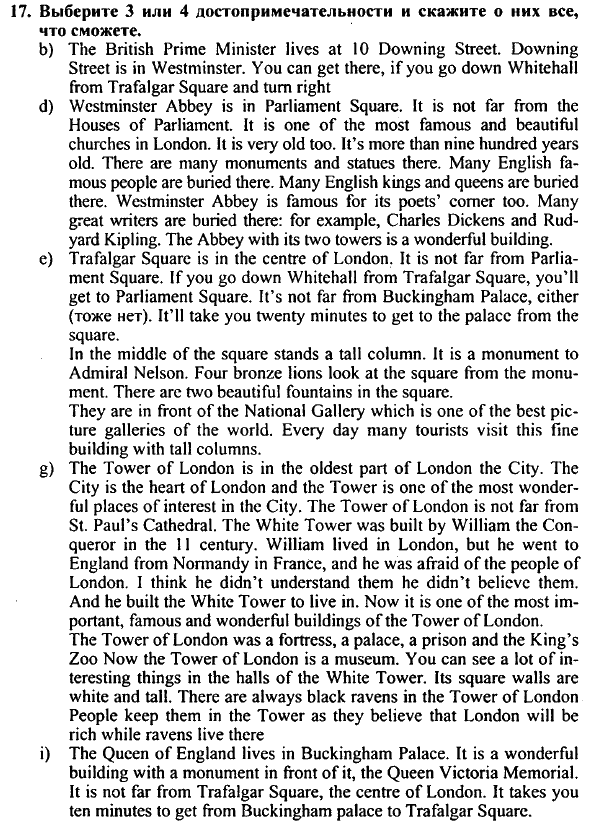 17. Выберите 3 или 4 достопримечательности и скажите о них все, что сможете.

b) The British Prime Minister lives at 10 Downing Street. Downing Street is in Westminster. You can get there, if you go down Whitehall from Trafalgar Square and turn right

d) Westminster Abbey is in Parliament Square. It is not far from the Houses of Parliament. It is one of the most famous and beautiful churches in London. It is very old too. It's more than nine hundred years old. There are many monuments and statues there. Many English famous people are buried there. Many English kings and queens are buried there. Westminster Abbey is famous for its poets' corner too. Many great writers are buried there: for example, Charles Dickens and Rudyard Kipling. The Abbey with its two towers is a wonderful building.

e) Trafalgar Square is in the centre of London. It is not far from Parliament Square. If you go down Whitehall from Trafalgar Square, you'll get to Parliament Square. It's not far from Buckingham Palace, either (тоже нет). It'll take you twenty minutes to get to the palace from the square.

In the middle of the square stands a tall column. It is a monument to Admiral Nelson. Four bronze lions look at the square from the monument. There are two beautiful fountains in the square.

They are in front of the National Gallery which is one of the best picture galleries of the world. Every day many tourists visit this fine building with tall columns.

g) The Tower of London is in the oldest part of London the City. The City is the heart of London and the Tower is one of the most wonderful places of interest in the City. The Tower of London is not far from St. Paul's Cathedral. The White Tower was built by William the Conqueror in the 11 century. William lived in London, but he went to England from Normandy in France, and he was afraid of the people of London. I think he didn't understand them he didn't believe them. And he built the White Tower to live in. Now it is one of the most important, famous and wonderful buildings of the Tower of London.

The Tower of London was a fortress, a palace, a prison and the King's Zoo Now the Tower of London is a museum. You can see a lot of interesting things in the halls of the White Tower. Its square walls are white and tall. There are always black ravens in the Tower of London People keep them in the Tower as they believe that London will be rich while ravens live there

i) The Queen of England lives in Buckingham Palace. It is a wonderful building with a monument in front of it, the Queen Victoria Memorial. It is not far from Trafalgar Square, the centre of London. It takes you ten minutes to get from Buckingham palace to Trafalgar Square.